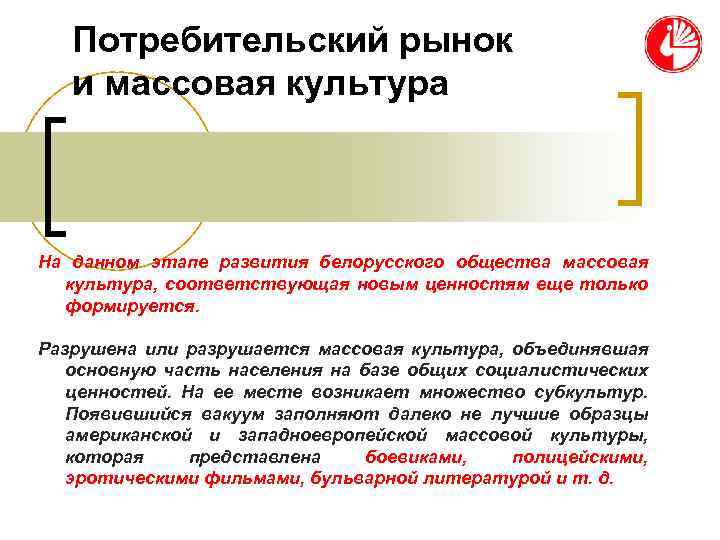 Потребительский рынок и массовая культура

На данном этапе развития белорусского общества массовая культура, соответствующая новым ценностям еще только формируется.

Разрушена или разрушается массовая культура, объединявшая основную часть населения на базе общих социалистических ценностей. На ее месте возникает множество субкультур. Появившийся вакуум заполняют далеко не лучшие образцы американской и западноевропейской массовой культуры, которая представлена боевиками, полицейскими, эротическими фильмами, бульварной литературой и т. д.